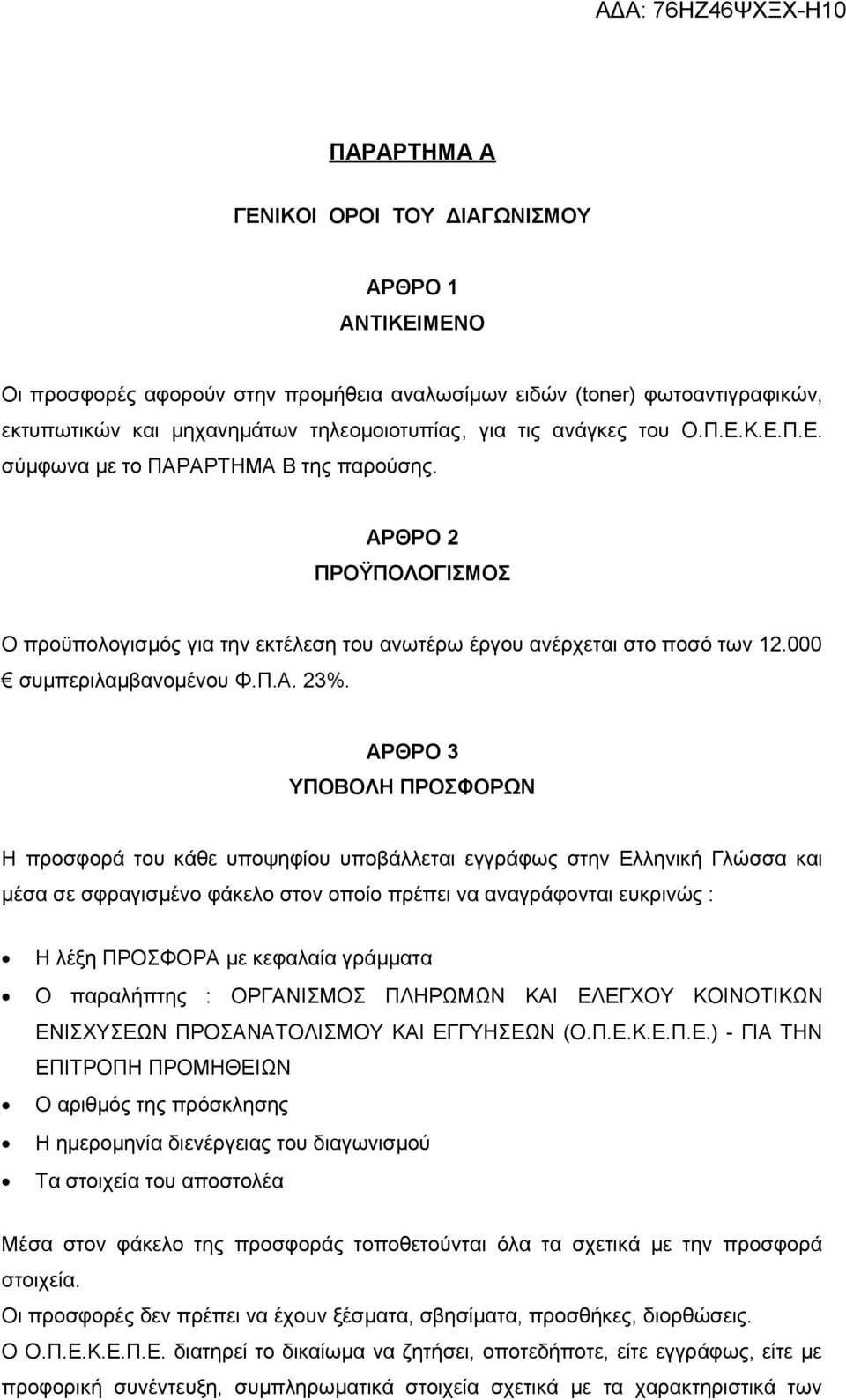 ΑΔΑ: 76ΗΖ46ΨΧΞΧ-Η10

ΠΑΡΑΡΤΗΜΑ Α

ΓΕΝΙΚΟΙ ΟΡΟΙ ΤΟΥ ΔΙΑΓΩΝΙΣΜΟΥ

ΑΡΘΡΟ 1
ΑΝΤΙΚΕΙΜΕΝΟ

Οι προσφορές αφορούν στην προμήθεια αναλωσίμων ειδών (toner) φωτοαντιγραφικών, εκτυπωτικών και μηχανημάτων τηλεομοιοτυπίας, για τις ανάγκες του Ο.Π.Ε.Κ.Ε.Π.Ε. σύμφωνα με το ΠΑΡΑΡΤΗΜΑ Β της παρούσης.

ΑΡΘΡΟ 2
ΠΡΟΫΠΟΛΟΓΙΣΜΟΣ

Ο προϋπολογισμός για την εκτέλεση του ανωτέρω έργου ανέρχεται στο ποσό των 12.000 € συμπεριλαμβανομένου Φ.Π.Α. 23%.

ΑΡΘΡΟ 3
ΥΠΟΒΟΛΗ ΠΡΟΣΦΟΡΩΝ

Η προσφορά του κάθε υποψηφίου υποβάλλεται εγγράφως στην Ελληνική Γλώσσα και μέσα σε σφραγισμένο φάκελο στον οποίο πρέπει να αναγράφονται ευκρινώς :

• Η λέξη ΠΡΟΣΦΟΡΑ με κεφαλαία γράμματα
• Ο παραλήπτης : ΟΡΓΑΝΙΣΜΟΣ ΠΛΗΡΩΜΩΝ ΚΑΙ ΕΛΕΓΧΟΥ ΚΟΙΝΟΤΙΚΩΝ ΕΝΙΣΧΥΣΕΩΝ ΠΡΟΣΑΝΑΤΟΛΙΣΜΟΥ ΚΑΙ ΕΓΓΥΗΣΕΩΝ (Ο.Π.Ε.Κ.Ε.Π.Ε.) - ΓΙΑ ΤΗΝ ΕΠΙΤΡΟΠΗ ΠΡΟΜΗΘΕΙΩΝ
• Ο αριθμός της πρόσκλησης
• Η ημερομηνία διενέργειας του διαγωνισμού
• Τα στοιχεία του αποστολέα

Μέσα στον φάκελο της προσφοράς τοποθετούνται όλα τα σχετικά με την προσφορά στοιχεία.
Οι προσφορές δεν πρέπει να έχουν ξέσματα, σβησίματα, προσθήκες, διορθώσεις.
Ο Ο.Π.Ε.Κ.Ε.Π.Ε. διατηρεί το δικαίωμα να ζητήσει, οποτεδήποτε, είτε εγγράφως, είτε με προφορική συνέντευξη, συμπληρωματικά στοιχεία σχετικά με τα χαρακτηριστικά των